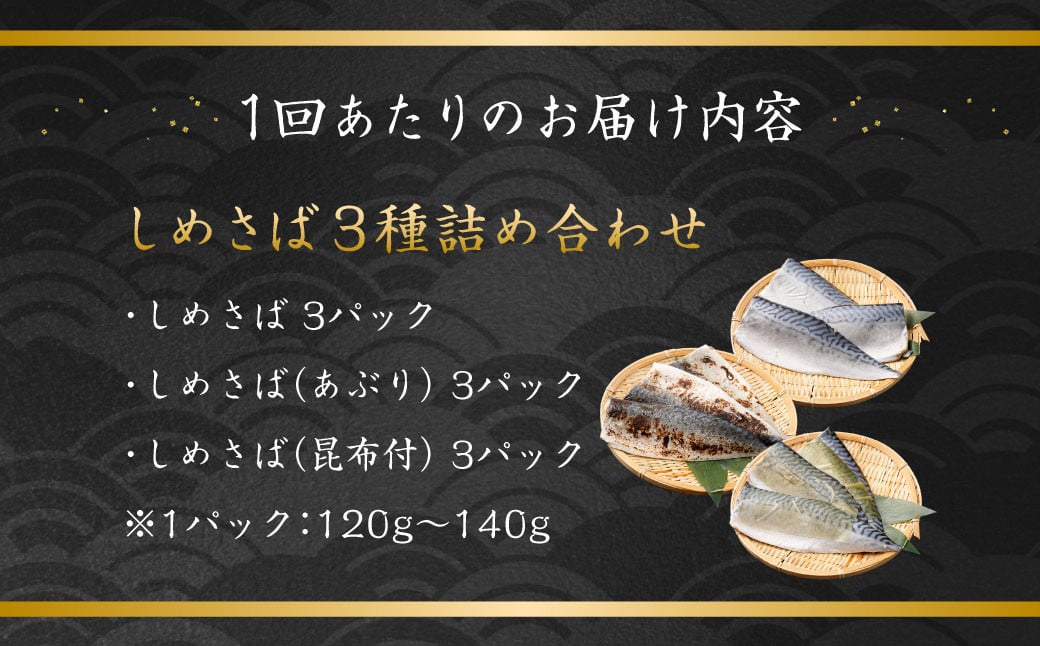 1回あたりのお届け内容

しめさば3種詰め合わせ

・しめさば 3パック

・しめさば(あぶり) 3パック

・しめさば(昆布付) 3パック

※1パック:120g〜140g